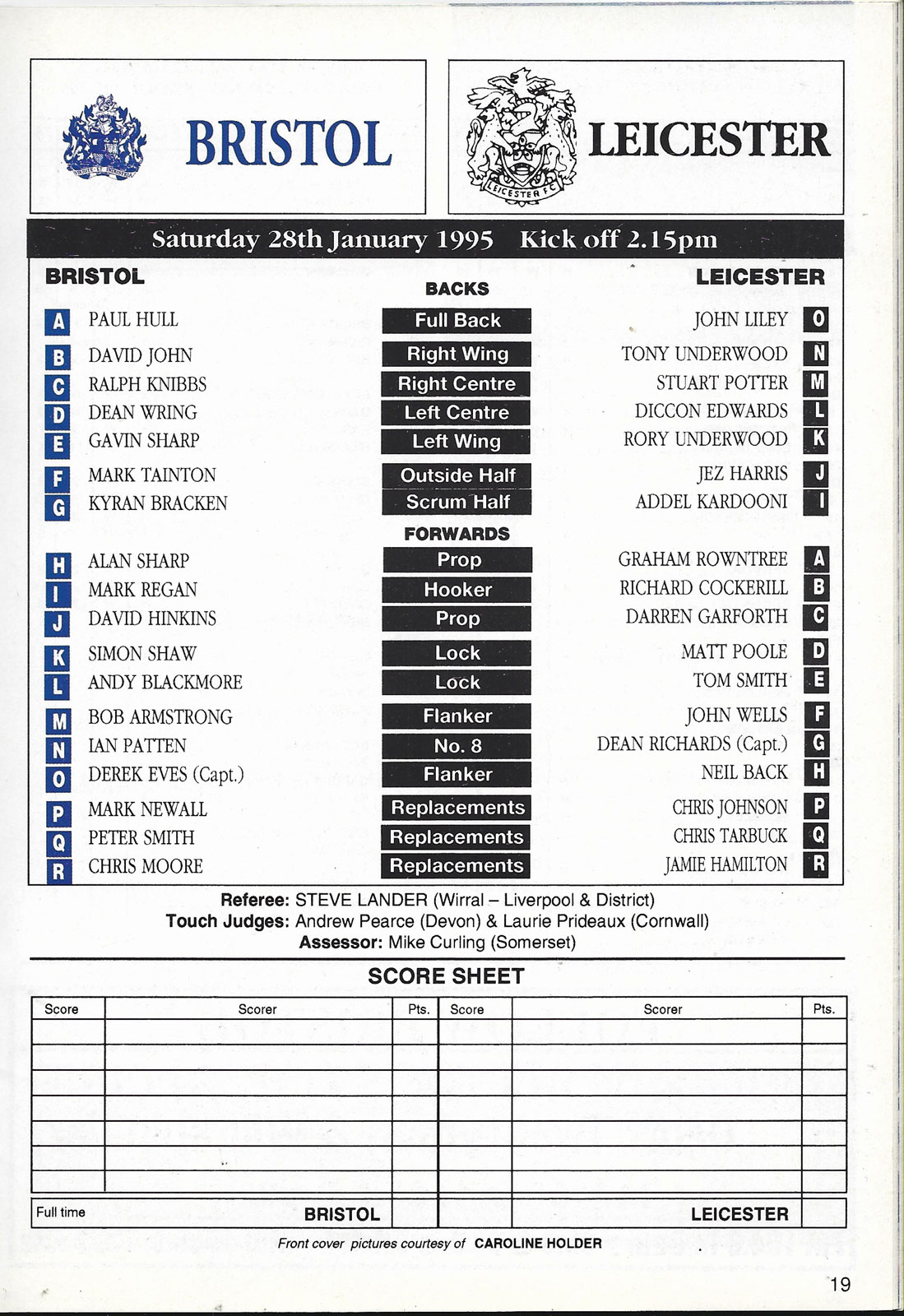 BRISTOL

LEICESTER

LEICESTER F C

Saturday 28th January 1995 Kick off 2.15pm

| BRISTOL | | BACKS | LEICESTER | |
|---|---|---|---|---|
| A | PAUL HULL | Full Back | JOHN LILEY | O |
| B | DAVID JOHN | Right Wing | TONY UNDERWOOD | N |
| C | RALPH KNIBBS | Right Centre | STUART POTTER | M |
| D | DEAN WRING | Left Centre | DICCON EDWARDS | L |
| E | GAVIN SHARP | Left Wing | RORY UNDERWOOD | K |
| F | MARK TAINTON | Outside Half | JEZ HARRIS | J |
| G | KYRAN BRACKEN | Scrum Half | ADDEL KARDOONI | I |
| | | FORWARDS | | |
| H | ALAN SHARP | Prop | GRAHAM ROWNTREE | A |
| I | MARK REGAN | Hooker | RICHARD COCKERILL | B |
| J | DAVID HINKINS | Prop | DARREN GARFORTH | C |
| K | SIMON SHAW | Lock | MATT POOLE | D |
| L | ANDY BLACKMORE | Lock | TOM SMITH | E |
| M | BOB ARMSTRONG | Flanker | JOHN WELLS | F |
| N | IAN PATTEN | No. 8 | DEAN RICHARDS (Capt.) | G |
| O | DEREK EVES (Capt.) | Flanker | NEIL BACK | H |
| P | MARK NEWALL | Replacements | CHRIS JOHNSON | P |
| Q | PETER SMITH | Replacements | CHRIS TARBUCK | Q |
| R | CHRIS MOORE | Replacements | JAMIE HAMILTON | R |

Referee: STEVE LANDER (Wirral – Liverpool & District)
Touch Judges: Andrew Pearce (Devon) & Laurie Prideaux (Cornwall)
Assessor: Mike Curling (Somerset)

SCORE SHEET

| Score | Scorer | Pts. | Score | Scorer | Pts. |
|---|---|---|---|---|---|
| | | | | | |
| | | | | | |
| | | | | | |
| | | | | | |
| | | | | | |
| | | | | | |
| | | | | | |
| Full time | BRISTOL | | | LEICESTER | |

Front cover pictures courtesy of CAROLINE HOLDER

19